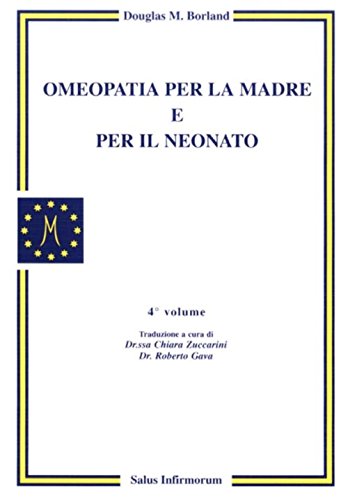 Douglas M. Borland

OMEOPATIA PER LA MADRE
E
PER IL NEONATO

M

4° volume

Traduzione a cura di
Dr.ssa Chiara Zuccarini
Dr. Roberto Gava

Salus Infirmorum